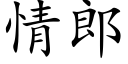 情郎